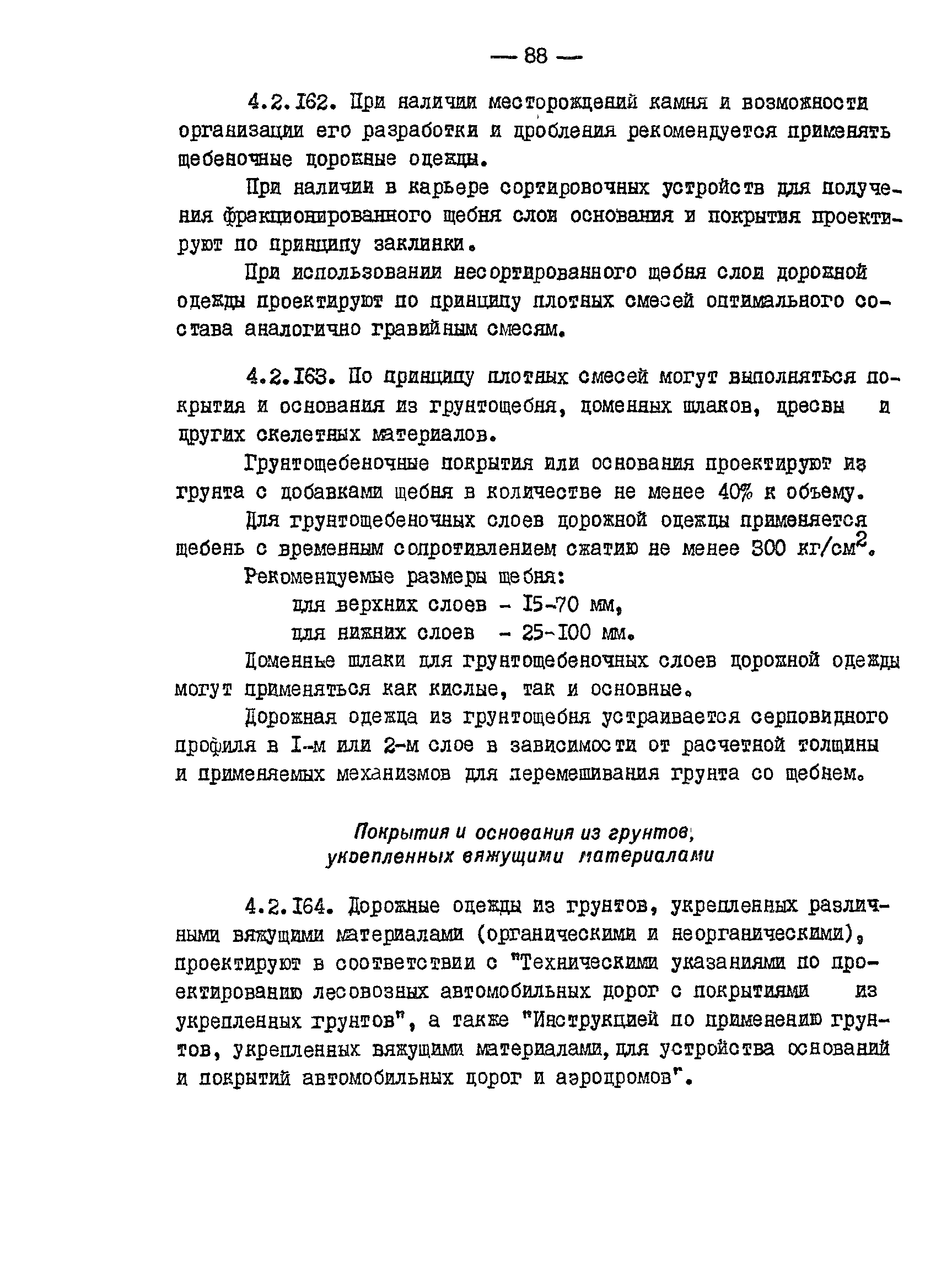 — 88 —

4.2.162. При наличии месторождений камня и возможности организации его разработки и дробления рекомендуется применять щебеночные дорожные одежды.

При наличии в карьере сортировочных устройств для получения фракционированного щебня слои основания и покрытия проектируют по принципу заклинки.

При использовании несортированного щебня слои дорожной одежды проектируют по принципу плотных смесей оптимального состава аналогично гравийным смесям.

4.2.163. По принципу плотных смесей могут выполняться покрытия и основания из грунтощебня, доменных шлаков, дресвы и других скелетных материалов.

Грунтощебеночные покрытия или основания проектируют из грунта с добавками щебня в количестве не менее 40% к объему.

Для грунтощебеночных слоев дорожной одежды применяется щебень с временным сопротивлением сжатию не менее 300 кг/см$^2$.

Рекомендуемые размеры щебня:

для верхних слоев - 15-70 мм,

для нижних слоев - 25-100 мм.

Доменные шлаки для грунтощебеночных слоев дорожной одежды могут применяться как кислые, так и основные.

Дорожная одежда из грунтощебня устраивается серповидного профиля в 1-м или 2-м слое в зависимости от расчетной толщины и применяемых механизмов для перемешивания грунта со щебнем.

Покрытия и основания из грунтов, укрепленных вяжущими материалами

4.2.164. Дорожные одежды из грунтов, укрепленных различными вяжущими материалами (органическими и неорганическими), проектируют в соответствии с "Техническими указаниями по проектированию лесовозных автомобильных дорог с покрытиями из укрепленных грунтов", а также "Инструкцией по применению грунтов, укрепленных вяжущими материалами, для устройства оснований и покрытий автомобильных дорог и аэродромов".